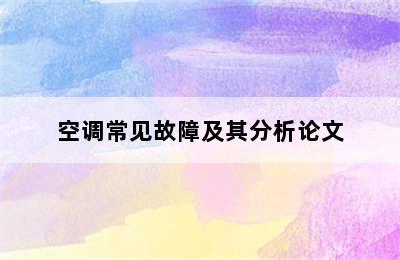 空调常见故障及其分析论文